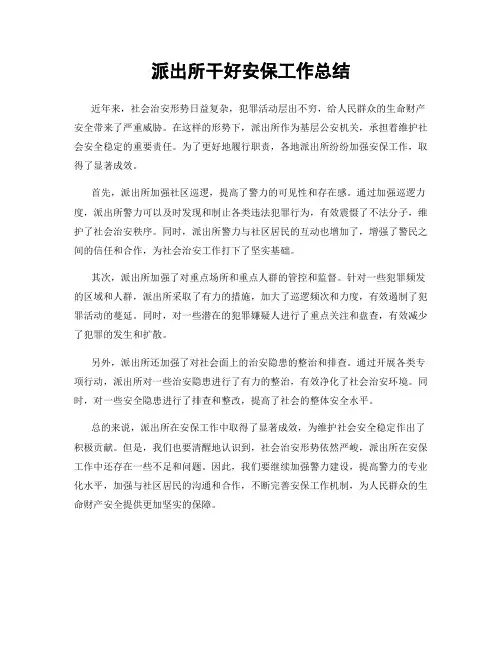 派出所干好安保工作总结

近年来，社会治安形势日益复杂，犯罪活动层出不穷，给人民群众的生命财产安全带来了严重威胁。在这样的形势下，派出所作为基层公安机关，承担着维护社会安全稳定的重要责任。为了更好地履行职责，各地派出所纷纷加强安保工作，取得了显著成效。

首先，派出所加强社区巡逻，提高了警力的可见性和存在感。通过加强巡逻力度，派出所警力可以及时发现和制止各类违法犯罪行为，有效震慑了不法分子，维护了社会治安秩序。同时，派出所警力与社区居民的互动也增加了，增强了警民之间的信任和合作，为社会治安工作打下了坚实基础。

其次，派出所加强了对重点场所和重点人群的管控和监督。针对一些犯罪频发的区域和人群，派出所采取了有力的措施，加大了巡逻频次和力度，有效遏制了犯罪活动的蔓延。同时，对一些潜在的犯罪嫌疑人进行了重点关注和盘查，有效减少了犯罪的发生和扩散。

另外，派出所还加强了对社会面上的治安隐患的整治和排查。通过开展各类专项行动，派出所对一些治安隐患进行了有力的整治，有效净化了社会治安环境。同时，对一些安全隐患进行了排查和整改，提高了社会的整体安全水平。

总的来说，派出所在安保工作中取得了显著成效，为维护社会安全稳定作出了积极贡献。但是，我们也要清醒地认识到，社会治安形势依然严峻，派出所在安保工作中还存在一些不足和问题。因此，我们要继续加强警力建设，提高警力的专业化水平，加强与社区居民的沟通和合作，不断完善安保工作机制，为人民群众的生命财产安全提供更加坚实的保障。